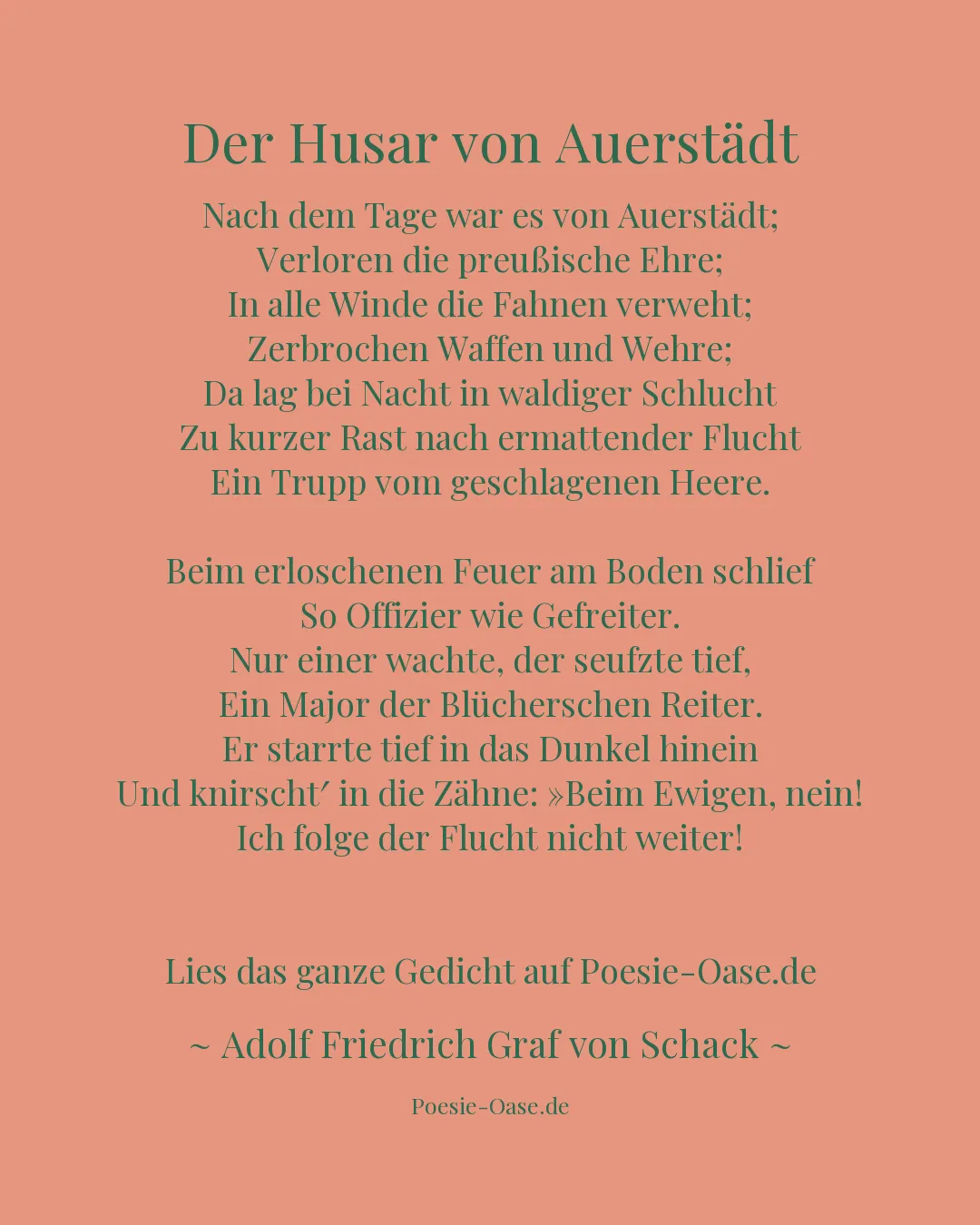 Der Husar von Auerstädt

Nach dem Tage war es von Auerstädt;
Verloren die preußische Ehre;
In alle Winde die Fahnen verweht;
Zerbrochen Waffen und Wehre;
Da lag bei Nacht in waldiger Schlucht
Zu kurzer Rast nach ermattender Flucht
Ein Trupp vom geschlagenen Heere.

Beim erloschenen Feuer am Boden schlief
So Offizier wie Gefreiter.
Nur einer wachte, der seufzte tief,
Ein Major der Blücherschen Reiter.
Er starrte tief in das Dunkel hinein
Und knirscht′ in die Zähne: »Beim Ewigen, nein!
Ich folge der Flucht nicht weiter!

Lies das ganze Gedicht auf Poesie-Oase.de

~ Adolf Friedrich Graf von Schack ~

Poesie-Oase.de